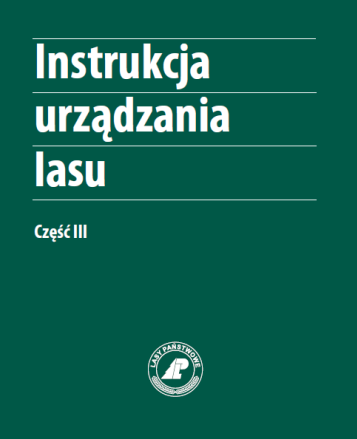 Instrukcja urządzania lasu

Część III

LASY PAŃSTWOWE
LP